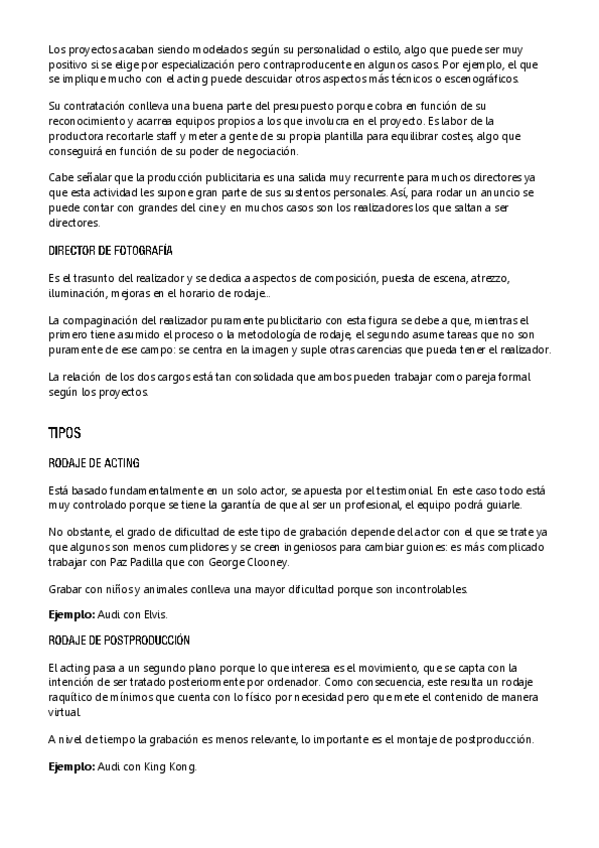 Los proyectos acaban siendo modelados según su personalidad o estilo, algo que puede ser muy positivo si se elige por especialización pero contraproducente en algunos casos. Por ejemplo, el que se implique mucho con el acting puede descuidar otros aspectos más técnicos o escenográficos.

Su contratación conlleva una buena parte del presupuesto porque cobra en función de su reconocimiento y acarrea equipos propios a los que involucra en el proyecto. Es labor de la productora recortarle staff y meter a gente de su propia plantilla para equilibrar costes, algo que conseguirá en función de su poder de negociación.

Cabe señalar que la producción publicitaria es una salida muy recurrente para muchos directores ya que esta actividad les supone gran parte de sus sustentos personales. Así, para rodar un anuncio se puede contar con grandes del cine y en muchos casos son los realizadores los que saltan a ser directores.

DIRECTOR DE FOTOGRAFÍA

Es el trasunto del realizador y se dedica a aspectos de composición, puesta de escena, atrezzo, iluminación, mejoras en el horario de rodaje...

La compaginación del realizador puramente publicitario con esta figura se debe a que, mientras el primero tiene asumido el proceso o la metodología de rodaje, el segundo asume tareas que no son puramente de ese campo: se centra en la imagen y suple otras carencias que pueda tener el realizador.

La relación de los dos cargos está tan consolidada que ambos pueden trabajar como pareja formal según los proyectos.

TIPOS

RODAJE DE ACTING

Está basado fundamentalmente en un solo actor, se apuesta por el testimonial. En este caso todo está muy controlado porque se tiene la garantía de que al ser un profesional, el equipo podrá guiarle.

No obstante, el grado de dificultad de este tipo de grabación depende del actor con el que se trate ya que algunos son menos cumplidores y se creen ingeniosos para cambiar guiones: es más complicado trabajar con Paz Padilla que con George Clooney.

Grabar con niños y animales conlleva una mayor dificultad porque son incontrolables.

**Ejemplo:** Audi con Elvis.

RODAJE DE POSTPRODUCCIÓN

El acting pasa a un segundo plano porque lo que interesa es el movimiento, que se capta con la intención de ser tratado posteriormente por ordenador. Como consecuencia, este resulta un rodaje raquítico de mínimos que cuenta con lo físico por necesidad pero que mete el contenido de manera virtual.

A nivel de tiempo la grabación es menos relevante, lo importante es el montaje de postproducción.

**Ejemplo:** Audi con King Kong.